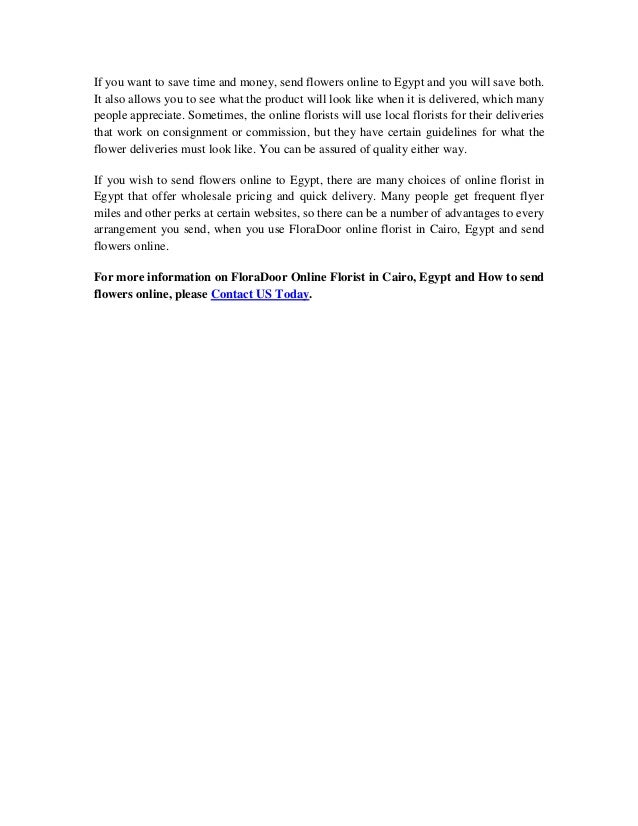 If you want to save time and money, send flowers online to Egypt and you will save both. It also allows you to see what the product will look like when it is delivered, which many people appreciate. Sometimes, the online florists will use local florists for their deliveries that work on consignment or commission, but they have certain guidelines for what the flower deliveries must look like. You can be assured of quality either way.

If you wish to send flowers online to Egypt, there are many choices of online florist in Egypt that offer wholesale pricing and quick delivery. Many people get frequent flyer miles and other perks at certain websites, so there can be a number of advantages to every arrangement you send, when you use FloraDoor online florist in Cairo, Egypt and send flowers online.

For more information on FloraDoor Online Florist in Cairo, Egypt and How to send flowers online, please Contact US Today.